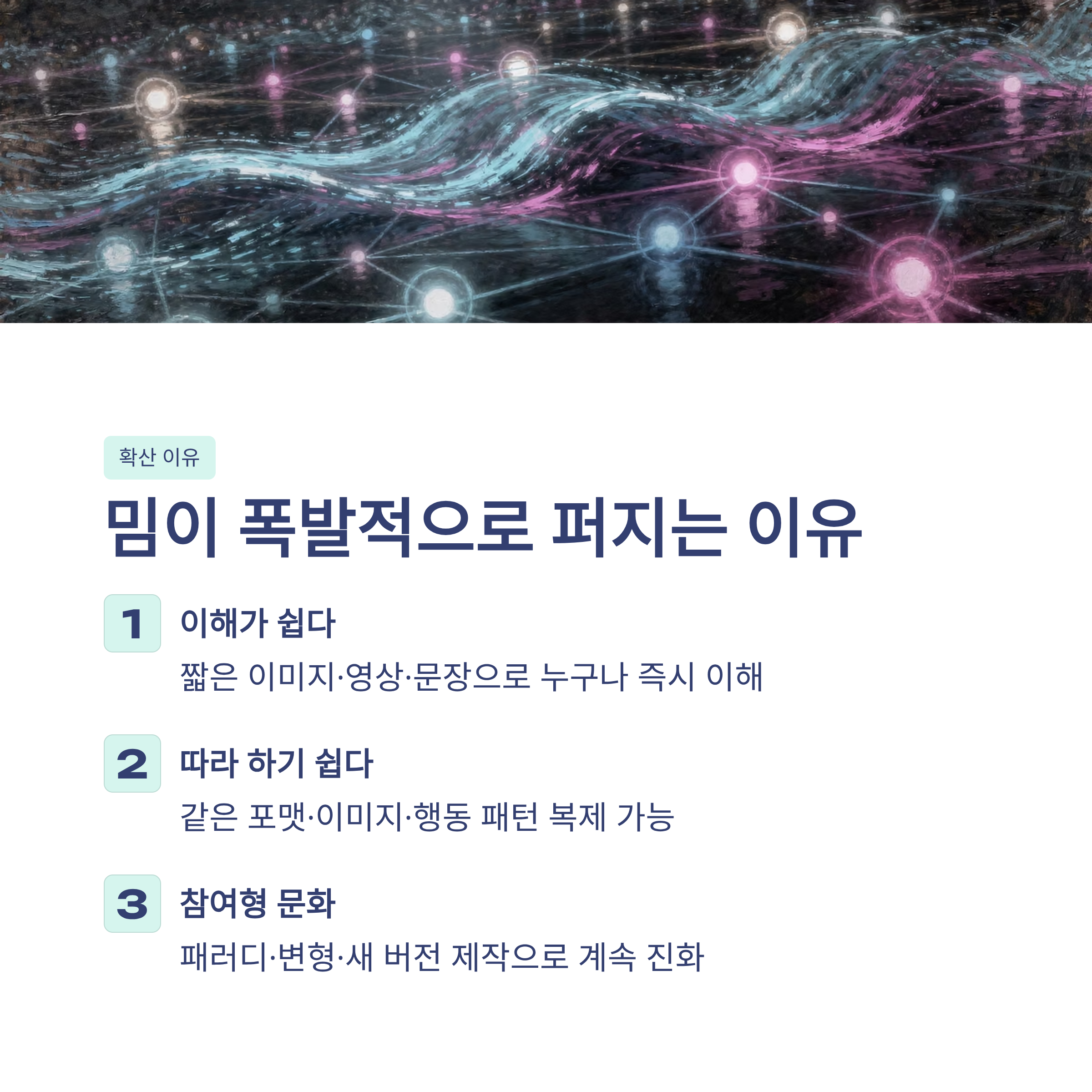 확산 이유

밈이 폭발적으로 퍼지는 이유

1

이해가 쉽다

짧은 이미지·영상·문장으로 누구나 즉시 이해

2

따라 하기 쉽다

같은 포맷·이미지·행동 패턴 복제 가능

3

참여형 문화

패러디·변형·새 버전 제작으로 계속 진화